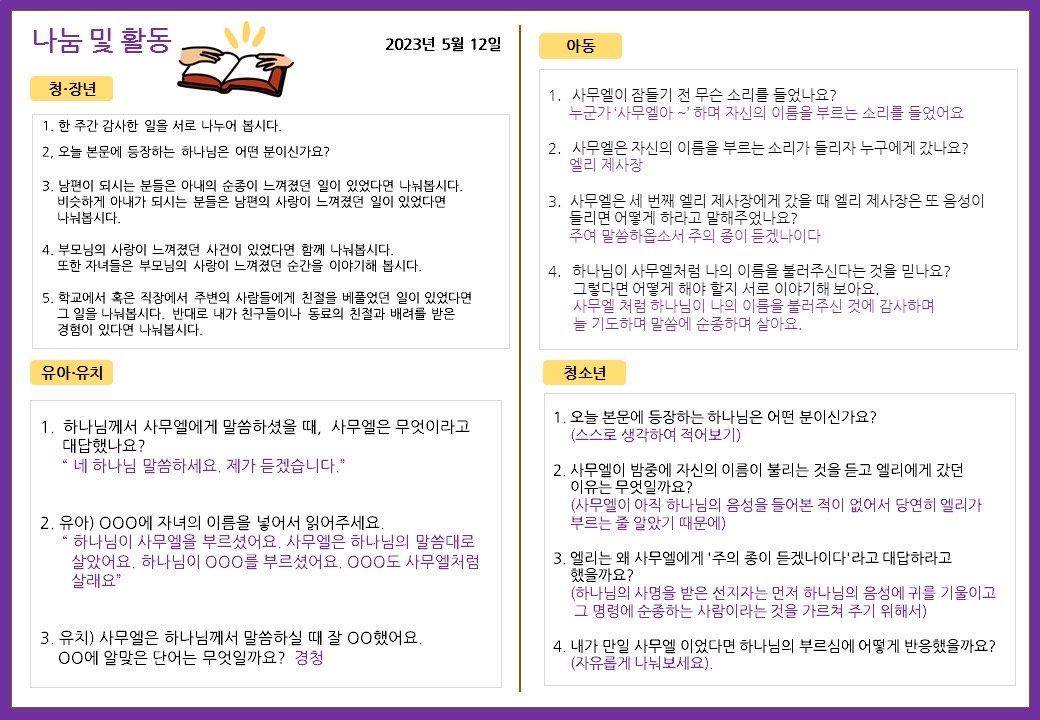 나눔 및 활동

2023년 5월 12일

청·장년

1. 한 주간 감사한 일을 서로 나누어 봅시다.

2, 오늘 본문에 등장하는 하나님은 어떤 분이신가요?

3. 남편이 되시는 분들은 아내의 순종이 느껴졌던 일이 있었다면 나눠봅시다. 비슷하게 아내가 되시는 분들은 남편의 사랑이 느껴졌던 일이 있었다면 나눠봅시다.

4. 부모님의 사랑이 느껴졌던 사건이 있었다면 함께 나눠봅시다. 또한 자녀들은 부모님의 사랑이 느껴졌던 순간을 이야기해 봅시다.

5. 학교에서 혹은 직장에서 주변의 사람들에게 친절을 베풀었던 일이 있었다면 그 일을 나눠봅시다. 반대로 내가 친구들이나 동료의 친절과 배려를 받은 경험이 있다면 나눠봅시다.

유아·유치

1. 하나님께서 사무엘에게 말씀하셨을 때, 사무엘은 무엇이라고 대답했나요?
" 네 하나님 말씀하세요. 제가 듣겠습니다."

2. 유아) OOO에 자녀의 이름을 넣어서 읽어주세요.
" 하나님이 사무엘을 부르셨어요. 사무엘은 하나님의 말씀대로 살았어요. 하나님이 OOO를 부르셨어요. OOO도 사무엘처럼 살래요"

3. 유치) 사무엘은 하나님께서 말씀하실 때 잘 OO했어요. OO에 알맞은 단어는 무엇일까요? 경청

아동

1. 사무엘이 잠들기 전 무슨 소리를 들었나요?
누군가 '사무엘아 ~' 하며 자신의 이름을 부르는 소리를 들었어요

2. 사무엘은 자신의 이름을 부르는 소리가 들리자 누구에게 갔나요?
엘리 제사장

3. 사무엘은 세 번째 엘리 제사장에게 갔을 때 엘리 제사장은 또 음성이 들리면 어떻게 하라고 말해주었나요?
주여 말씀하옵소서 주의 종이 듣겠나이다

4. 하나님이 사무엘처럼 나의 이름을 불러주신다는 것을 믿나요? 그렇다면 어떻게 해야 할지 서로 이야기해 보아요.
사무엘 처럼 하나님이 나의 이름을 불러주신 것에 감사하며 늘 기도하며 말씀에 순종하며 살아요.

청소년

1. 오늘 본문에 등장하는 하나님은 어떤 분이신가요?
(스스로 생각하여 적어보기)

2. 사무엘이 밤중에 자신의 이름이 불리는 것을 듣고 엘리에게 갔던 이유는 무엇일까요?
(사무엘이 아직 하나님의 음성을 들어본 적이 없어서 당연히 엘리가 부르는 줄 알았기 때문에)

3. 엘리는 왜 사무엘에게 '주의 종이 듣겠나이다'라고 대답하라고 했을까요?
(하나님의 사명을 받은 선지자는 먼저 하나님의 음성에 귀를 기울이고 그 명령에 순종하는 사람이라는 것을 가르쳐 주기 위해서)

4. 내가 만일 사무엘 이었다면 하나님의 부르심에 어떻게 반응했을까요?
(자유롭게 나눠보세요).